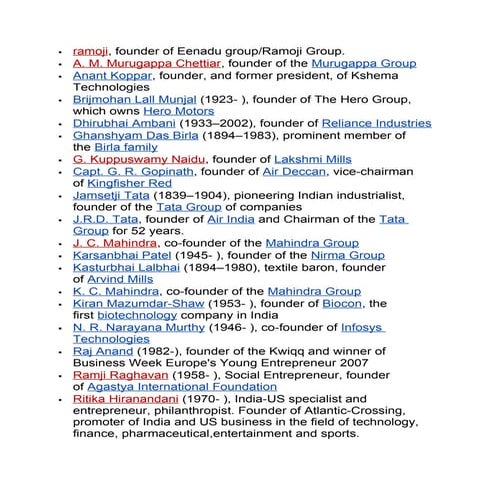 - ramoji, founder of Eenadu group/Ramoji Group.
- A. M. Murugappa Chettiar, founder of the Murugappa Group
- Anant Koppar, founder, and former president, of Kshema Technologies
- Brijmohan Lall Munjal (1923- ), founder of The Hero Group, which owns Hero Motors
- Dhirubhai Ambani (1933–2002), founder of Reliance Industries
- Ghanshyam Das Birla (1894–1983), prominent member of the Birla family
- G. Kuppuswamy Naidu, founder of Lakshmi Mills
- Capt. G. R. Gopinath, founder of Air Deccan, vice-chairman of Kingfisher Red
- Jamsetji Tata (1839–1904), pioneering Indian industrialist, founder of the Tata Group of companies
- J.R.D. Tata, founder of Air India and Chairman of the Tata Group for 52 years.
- J. C. Mahindra, co-founder of the Mahindra Group
- Karsanbhai Patel (1945- ), founder of the Nirma Group
- Kasturbhai Lalbhai (1894–1980), textile baron, founder of Arvind Mills
- K. C. Mahindra, co-founder of the Mahindra Group
- Kiran Mazumdar-Shaw (1953- ), founder of Biocon, the first biotechnology company in India
- N. R. Narayana Murthy (1946- ), co-founder of Infosys Technologies
- Raj Anand (1982-), founder of the Kwiqq and winner of Business Week Europe's Young Entrepreneur 2007
- Ramji Raghavan (1958- ), Social Entrepreneur, founder of Agastya International Foundation
- Ritika Hiranandani (1970- ), India-US specialist and entrepreneur, philanthropist. Founder of Atlantic-Crossing, promoter of India and US business in the field of technology, finance, pharmaceutical,entertainment and sports.